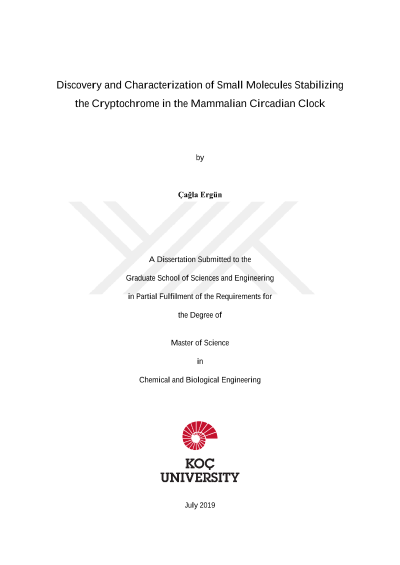 Discovery and Characterization of Small Molecules Stabilizing the Cryptochrome in the Mammalian Circadian Clock

by

Çağla Ergün

A Dissertation Submitted to the

Graduate School of Sciences and Engineering

in Partial Fulfilment of the Requirements for

the Degree of

Master of Science

in

Chemical and Biological Engineering

KOÇ UNIVERSITY

July 2019